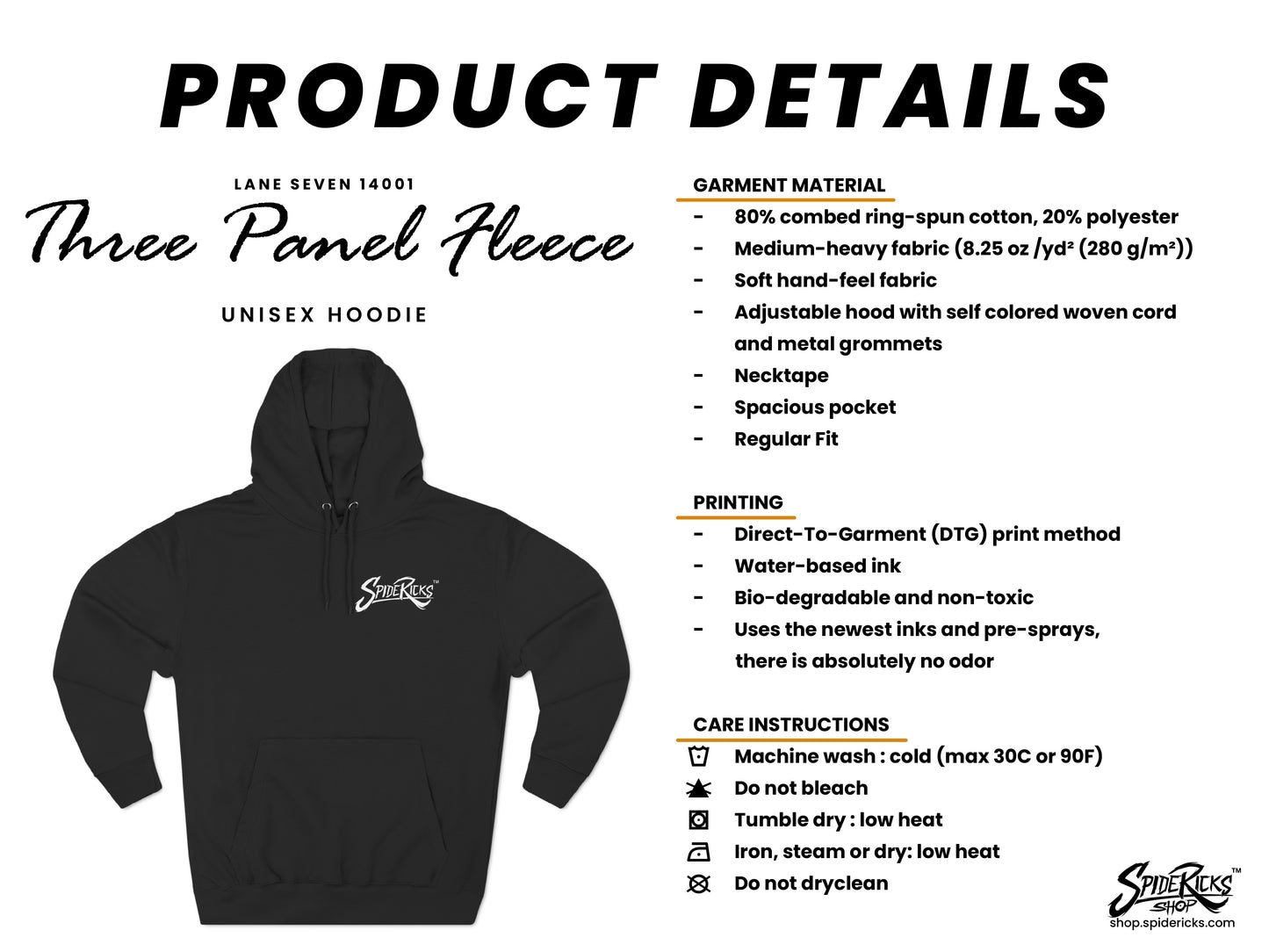 PRODUCT DETAILS

LANE SEVEN 14001

Three Panel Fleece

UNISEX HOODIE

SpideRicks™

GARMENT MATERIAL
- 80% combed ring-spun cotton, 20% polyester
- Medium-heavy fabric (8.25 oz /yd² (280 g/m²))
- Soft hand-feel fabric
- Adjustable hood with self colored woven cord and metal grommets
- Necktape
- Spacious pocket
- Regular Fit

PRINTING
- Direct-To-Garment (DTG) print method
- Water-based ink
- Bio-degradable and non-toxic
- Uses the newest inks and pre-sprays, there is absolutely no odor

CARE INSTRUCTIONS
Machine wash : cold (max 30C or 90F)
Do not bleach
Tumble dry : low heat
Iron, steam or dry: low heat
Do not dryclean

SpideRicks™ SHOP
shop.spidericks.com